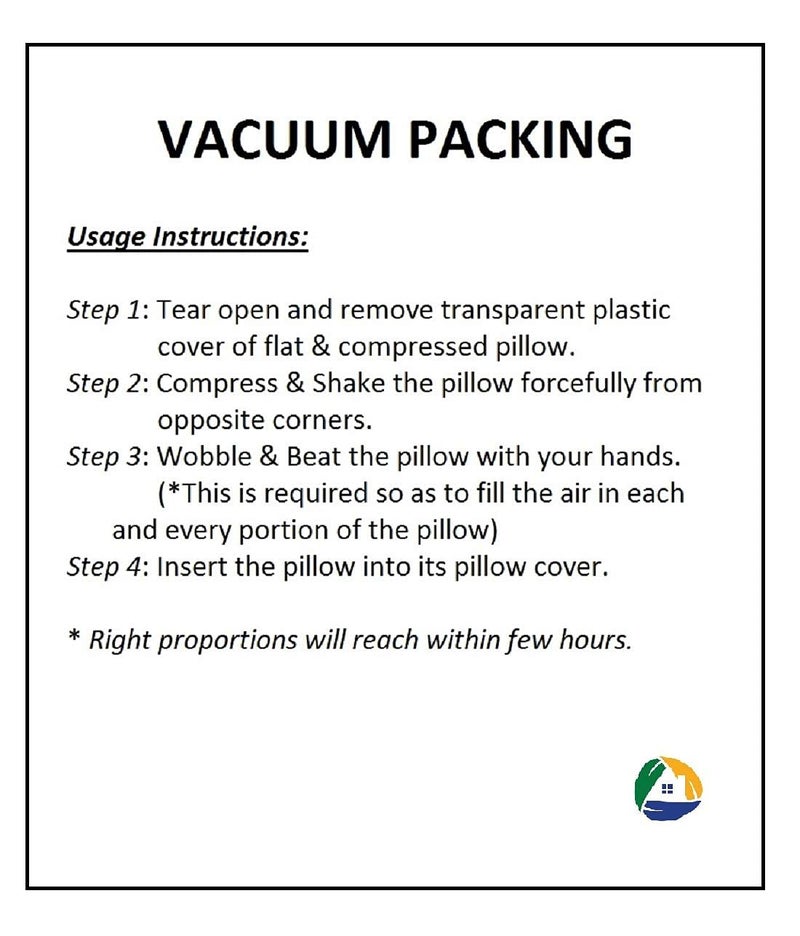 VACUUM PACKING

Usage Instructions:

Step 1: Tear open and remove transparent plastic cover of flat & compressed pillow.
Step 2: Compress & Shake the pillow forcefully from opposite corners.
Step 3: Wobble & Beat the pillow with your hands. (*This is required so as to fill the air in each and every portion of the pillow)
Step 4: Insert the pillow into its pillow cover.

* Right proportions will reach within few hours.